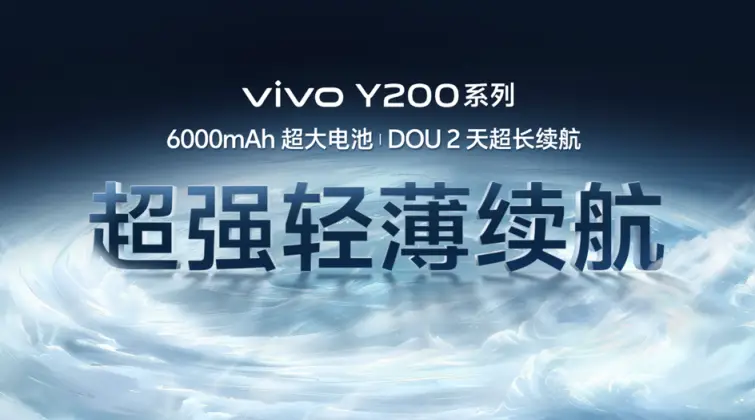 vivo Y200系列

6000mAh 超大电池 | DOU 2 天超长续航

超强轻薄续航